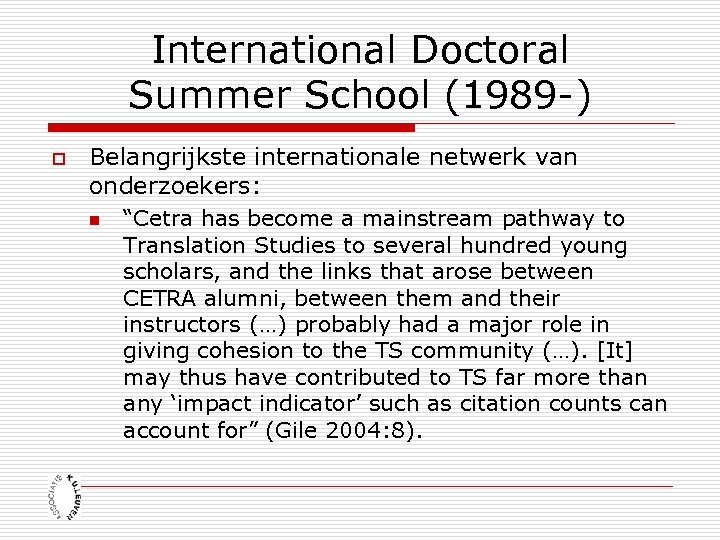 International Doctoral Summer School (1989-)

Belangrijkste internationale netwerk van onderzoekers:

“Cetra has become a mainstream pathway to Translation Studies to several hundred young scholars, and the links that arose between CETRA alumni, between them and their instructors (…) probably had a major role in giving cohesion to the TS community (…). [It] may thus have contributed to TS far more than any ‘impact indicator’ such as citation counts can account for” (Gile 2004:8).

ASSOCIATIE K.U.LEUVEN